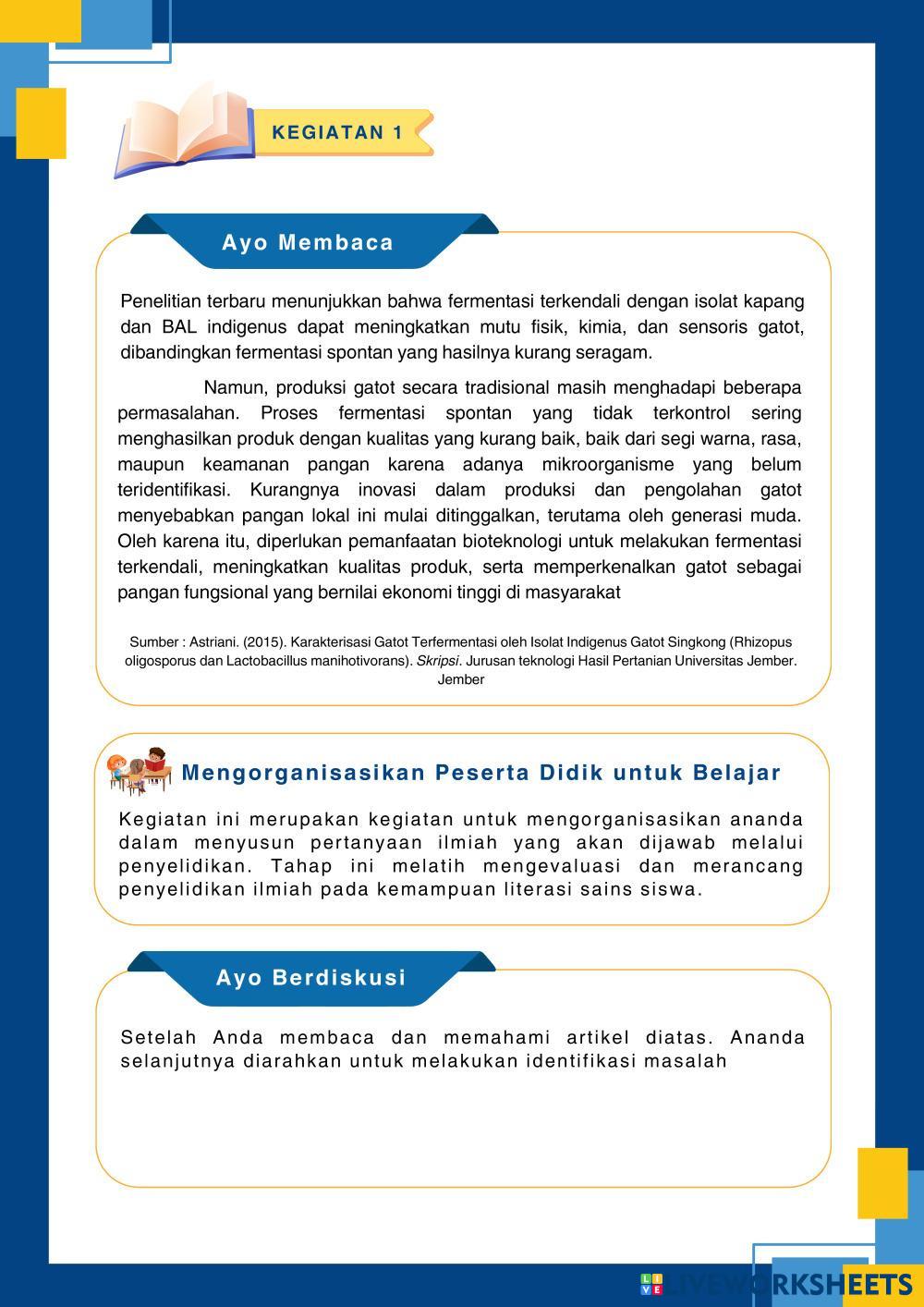 KEGIATAN 1

Ayo Membaca

Penelitian terbaru menunjukkan bahwa fermentasi terkendali dengan isolat kapang dan BAL indigenus dapat meningkatkan mutu fisik, kimia, dan sensoris gatot, dibandingkan fermentasi spontan yang hasilnya kurang seragam.

Namun, produksi gatot secara tradisional masih menghadapi beberapa permasalahan. Proses fermentasi spontan yang tidak terkontrol sering menghasilkan produk dengan kualitas yang kurang baik, baik dari segi warna, rasa, maupun keamanan pangan karena adanya mikroorganisme yang belum teridentifikasi. Kurangnya inovasi dalam produksi dan pengolahan gatot menyebabkan pangan lokal ini mulai ditinggalkan, terutama oleh generasi muda. Oleh karena itu, diperlukan pemanfaatan bioteknologi untuk melakukan fermentasi terkendali, meningkatkan kualitas produk, serta memperkenalkan gatot sebagai pangan fungsional yang bernilai ekonomi tinggi di masyarakat

Sumber : Astriani. (2015). Karakterisasi Gatot Terfermentasi oleh Isolat Indigenus Gatot Singkong (Rhizopus oligosporus dan Lactobacillus manihotivorans). Skripsi. Jurusan teknologi Hasil Pertanian Universitas Jember. Jember

Mengorganisasikan Peserta Didik untuk Belajar

Kegiatan ini merupakan kegiatan untuk mengorganisasikan ananda dalam menyusun pertanyaan ilmiah yang akan dijawab melalui penyelidikan. Tahap ini melatih mengevaluasi dan merancang penyelidikan ilmiah pada kemampuan literasi sains siswa.

Ayo Berdiskusi

Setelah Anda membaca dan memahami artikel diatas. Ananda selanjutnya diarahkan untuk melakukan identifikasi masalah

LIVEWORKSHEETS